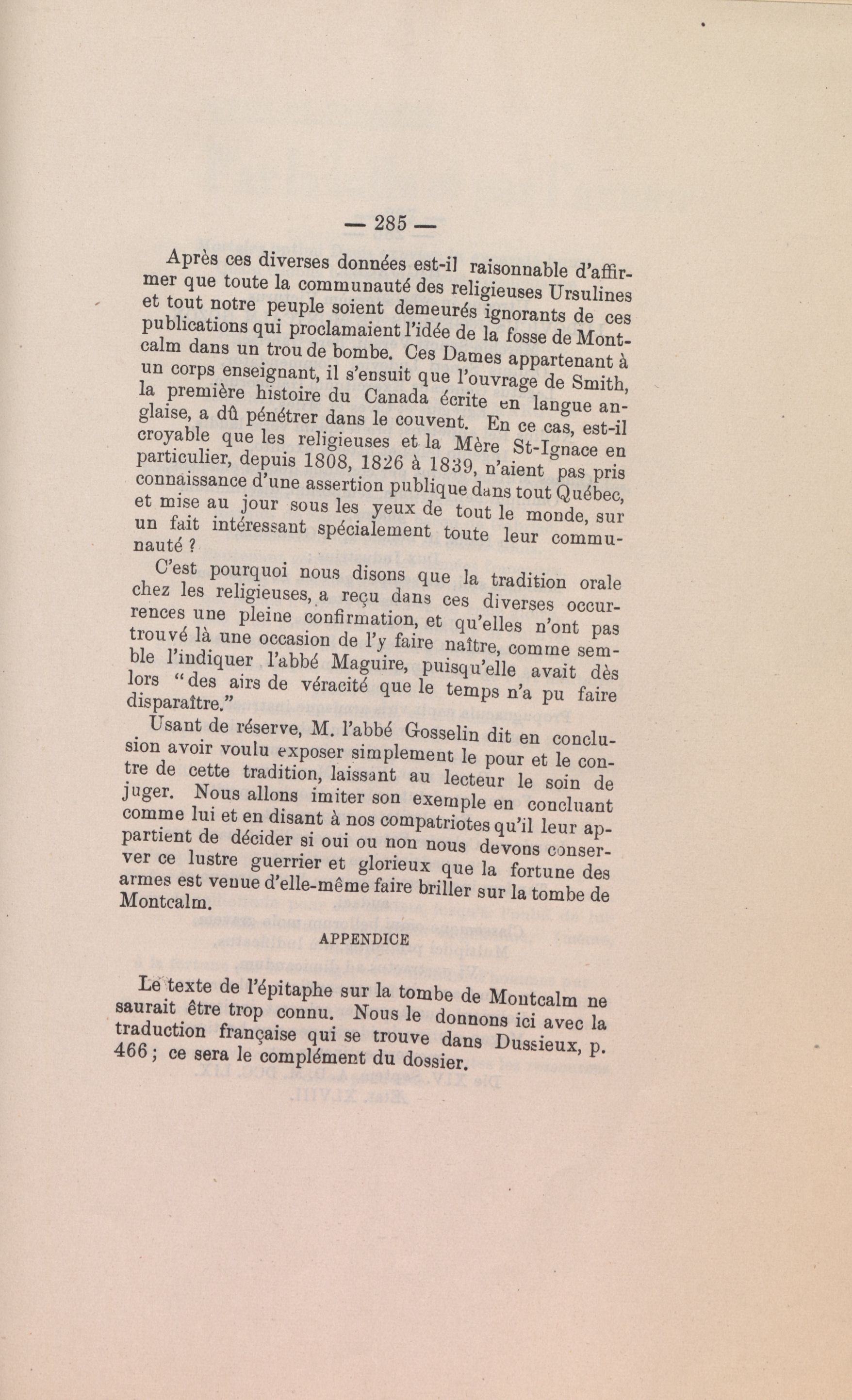 — 285 —

Après ces diverses données est-il raisonnable d'affirmer que toute la communauté des religieuses Ursulines et tout notre peuple soient demeurés ignorants de ces publications qui proclamaient l'idée de la fosse de Montcalm dans un trou de bombe. Ces Dames appartenant à un corps enseignant, il s'ensuit que l'ouvrage de Smith, la première histoire du Canada écrite en langue anglaise, a dû pénétrer dans le couvent. En ce cas, est-il croyable que les religieuses et la Mère St-Ignace en particulier, depuis 1808, 1826 à 1839, n'aient pas pris connaissance d'une assertion publique dans tout Québec, et mise au jour sous les yeux de tout le monde, sur un fait intéressant spécialement toute leur communauté ?

C'est pourquoi nous disons que la tradition orale chez les religieuses, a reçu dans ces diverses occurrences une pleine confirmation, et qu'elles n'ont pas trouvé là une occasion de l'y faire naître, comme semble l'indiquer l'abbé Maguire, puisqu'elle avait dès lors "des airs de véracité que le temps n'a pu faire disparaître."

Usant de réserve, M. l'abbé Gosselin dit en conclusion avoir voulu exposer simplement le pour et le contre de cette tradition, laissant au lecteur le soin de juger. Nous allons imiter son exemple en concluant comme lui et en disant à nos compatriotes qu'il leur appartient de décider si oui ou non nous devons conserver ce lustre guerrier et glorieux que la fortune des armes est venue d'elle-même faire briller sur la tombe de Montcalm.

APPENDICE

Le texte de l'épitaphe sur la tombe de Montcalm ne saurait être trop connu. Nous le donnons ici avec la traduction française qui se trouve dans Dussieux, p. 466 ; ce sera le complément du dossier.